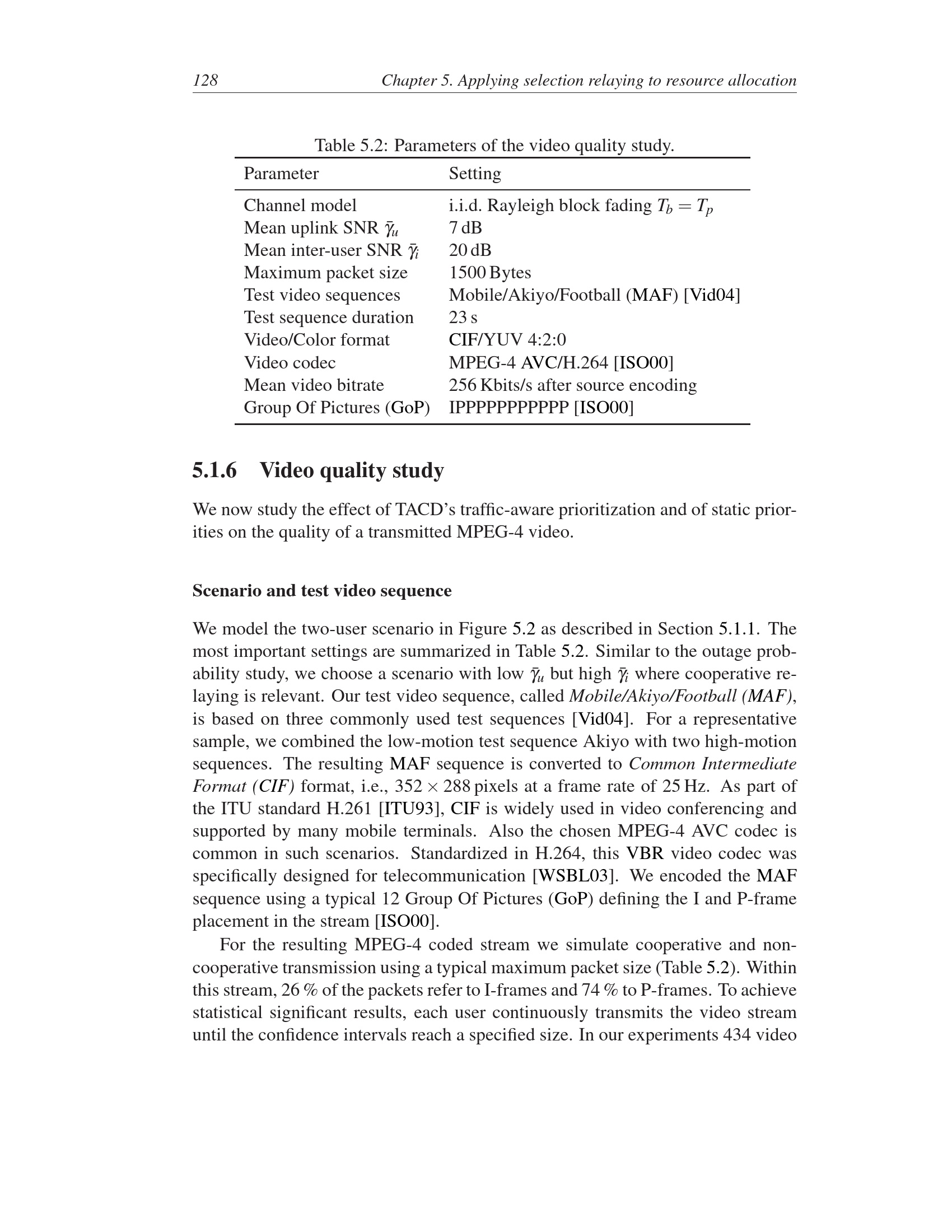 128 Chapter 5. Applying selection relaying to resource allocation

Table 5.2: Parameters of the video quality study.

| Parameter | Setting |
|---|---|
| Channel model | i.i.d. Rayleigh block fading $T_b = T_p$ |
| Mean uplink SNR $\bar{\gamma}_u$ | 7 dB |
| Mean inter-user SNR $\bar{\gamma}_i$ | 20 dB |
| Maximum packet size | 1500 Bytes |
| Test video sequences | Mobile/Akiyo/Football (MAF) [Vid04] |
| Test sequence duration | 23 s |
| Video/Color format | CIF/YUV 4:2:0 |
| Video codec | MPEG-4 AVC/H.264 [ISO00] |
| Mean video bitrate | 256 Kbits/s after source encoding |
| Group Of Pictures (GoP) | IPPPPPPPPPPP [ISO00] |

5.1.6 Video quality study

We now study the effect of TACD's traffic-aware prioritization and of static priorities on the quality of a transmitted MPEG-4 video.

Scenario and test video sequence

We model the two-user scenario in Figure 5.2 as described in Section 5.1.1. The most important settings are summarized in Table 5.2. Similar to the outage probability study, we choose a scenario with low $\bar{\gamma}_u$ but high $\bar{\gamma}_i$ where cooperative relaying is relevant. Our test video sequence, called Mobile/Akiyo/Football (MAF), is based on three commonly used test sequences [Vid04]. For a representative sample, we combined the low-motion test sequence Akiyo with two high-motion sequences. The resulting MAF sequence is converted to Common Intermediate Format (CIF) format, i.e., $352 \times 288$ pixels at a frame rate of 25 Hz. As part of the ITU standard H.261 [ITU93], CIF is widely used in video conferencing and supported by many mobile terminals. Also the chosen MPEG-4 AVC codec is common in such scenarios. Standardized in H.264, this VBR video codec was specifically designed for telecommunication [WSBL03]. We encoded the MAF sequence using a typical 12 Group Of Pictures (GoP) defining the I and P-frame placement in the stream [ISO00].

For the resulting MPEG-4 coded stream we simulate cooperative and non-cooperative transmission using a typical maximum packet size (Table 5.2). Within this stream, 26 % of the packets refer to I-frames and 74 % to P-frames. To achieve statistical significant results, each user continuously transmits the video stream until the confidence intervals reach a specified size. In our experiments 434 video